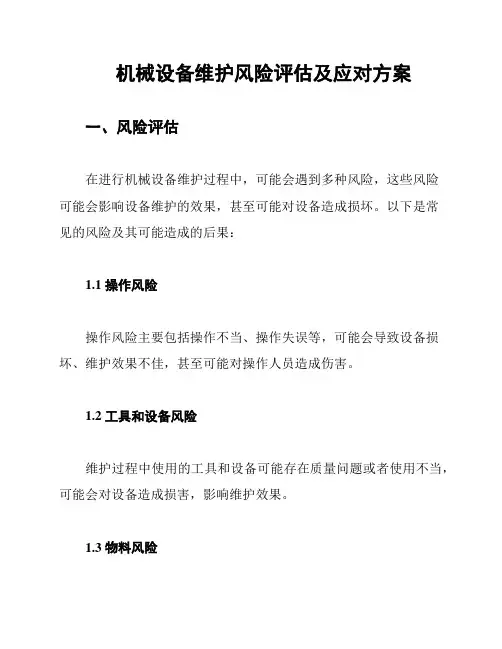 机械设备维护风险评估及应对方案

一、风险评估

在进行机械设备维护过程中，可能会遇到多种风险，这些风险可能会影响设备维护的效果，甚至可能对设备造成损坏。以下是常见的风险及其可能造成的后果：

1.1 操作风险

操作风险主要包括操作不当、操作失误等，可能会导致设备损坏、维护效果不佳，甚至可能对操作人员造成伤害。

1.2 工具和设备风险

维护过程中使用的工具和设备可能存在质量问题或者使用不当，可能会对设备造成损害，影响维护效果。

1.3 物料风险